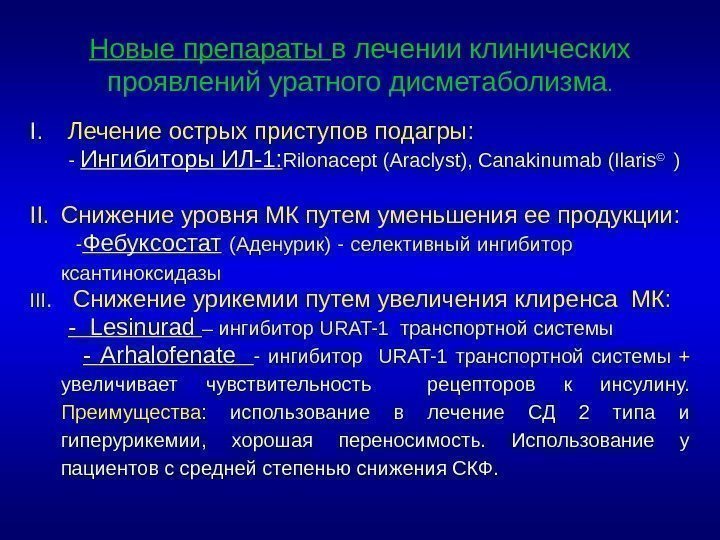 Новые препараты в лечении клинических проявлений уратного дисметаболизма.

I. Лечение острых приступов подагры:
- Ингибиторы ИЛ-1:Rilonacept (Araclyst), Canakinumab (Ilaris© )

II. Снижение уровня МК путем уменьшения ее продукции:
-Фебуксостат (Аденурик) - селективный ингибитор ксантиноксидазы

III. Снижение урикемии путем увеличения клиренса МК:
- Lesinurad – ингибитор URAT-1 транспортной системы
- Arhalofenate - ингибитор URAT-1 транспортной системы + увеличивает чувствительность рецепторов к инсулину. Преимущества: использование в лечение СД 2 типа и гиперурикемии, хорошая переносимость. Использование у пациентов с средней степенью снижения СКФ.